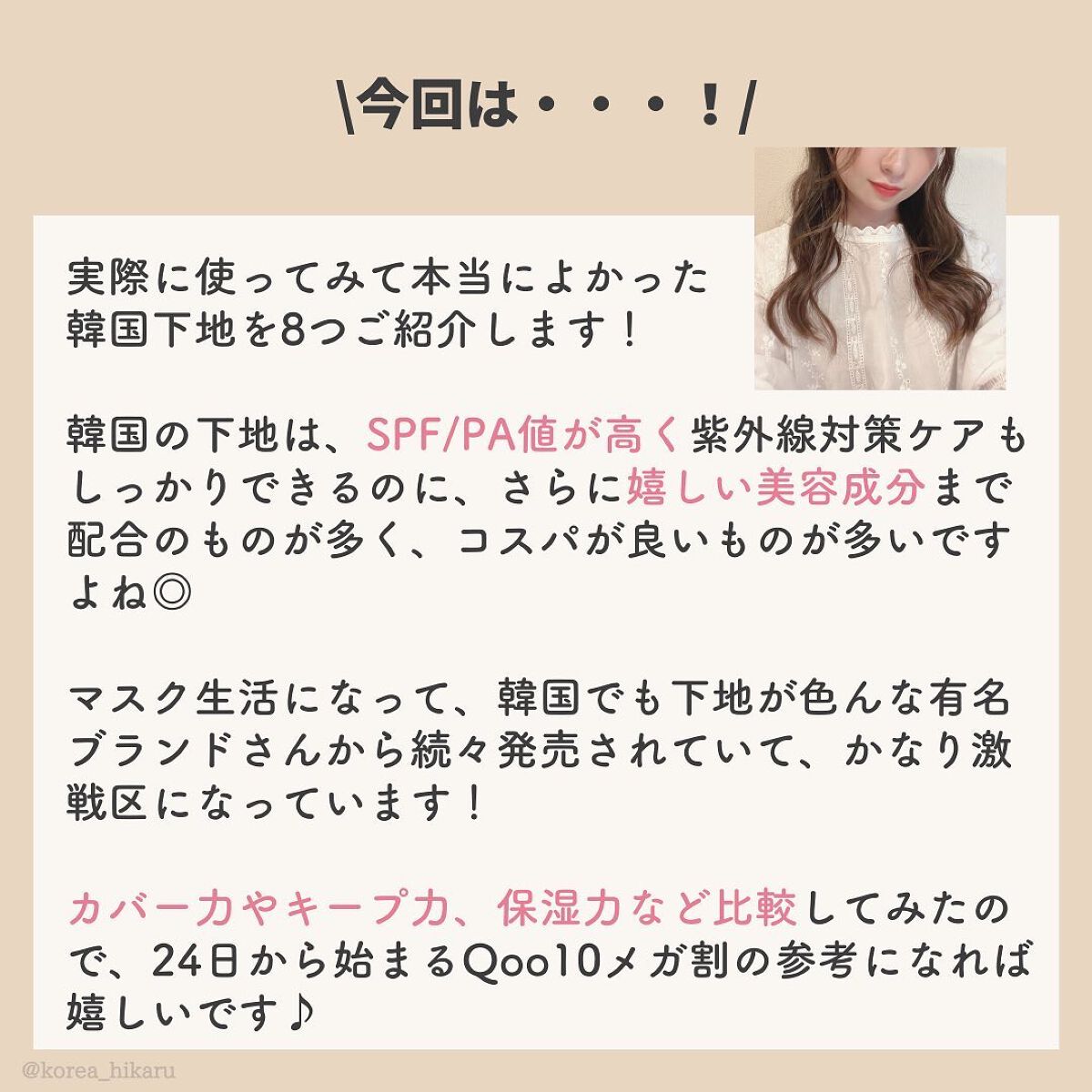 \今回は・・・！/

実際に使ってみて本当によかった韓国下地を8つご紹介します！

韓国の下地は、SPF/PA値が高く紫外線対策ケアもしっかりできるのに、さらに嬉しい美容成分まで配合のものが多く、コスパが良いものが多いですよね◎

マスク生活になって、韓国でも下地が色んな有名ブランドさんから続々発売されていて、かなり激戦区になっています！

カバー力やキープ力、保湿力など比較してみたので、24日から始まるQoo10メガ割の参考になれば嬉しいです♪

@korea_hikaru